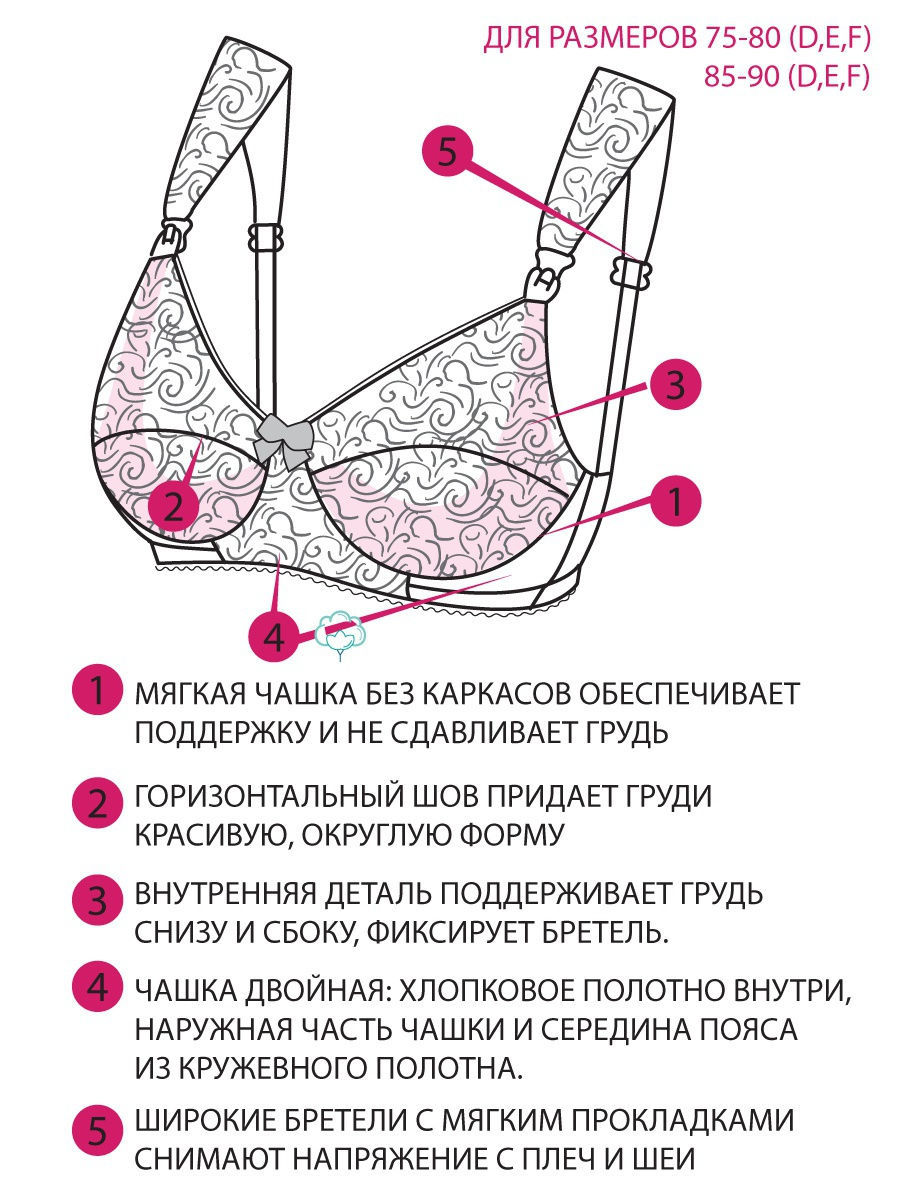 ДЛЯ РАЗМЕРОВ 75-80 (D,E,F)
85-90 (D,E,F)

5

3

2

1

4

1 МЯГКАЯ ЧАШКА БЕЗ КАРКАСОВ ОБЕСПЕЧИВАЕТ ПОДДЕРЖКУ И НЕ СДАВЛИВАЕТ ГРУДЬ

2 ГОРИЗОНТАЛЬНЫЙ ШОВ ПРИДАЕТ ГРУДИ КРАСИВУЮ, ОКРУГЛУЮ ФОРМУ

3 ВНУТРЕННЯЯ ДЕТАЛЬ ПОДДЕРЖИВАЕТ ГРУДЬ СНИЗУ И СБОКУ, ФИКСИРУЕТ БРЕТЕЛЬ.

4 ЧАШКА ДВОЙНАЯ: ХЛОПКОВОЕ ПОЛОТНО ВНУТРИ, НАРУЖНАЯ ЧАСТЬ ЧАШКИ И СЕРЕДИНА ПОЯСА ИЗ КРУЖЕВНОГО ПОЛОТНА.

5 ШИРОКИЕ БРЕТЕЛИ С МЯГКИМ ПРОКЛАДКАМИ СНИМАЮТ НАПРЯЖЕНИЕ С ПЛЕЧ И ШЕИ